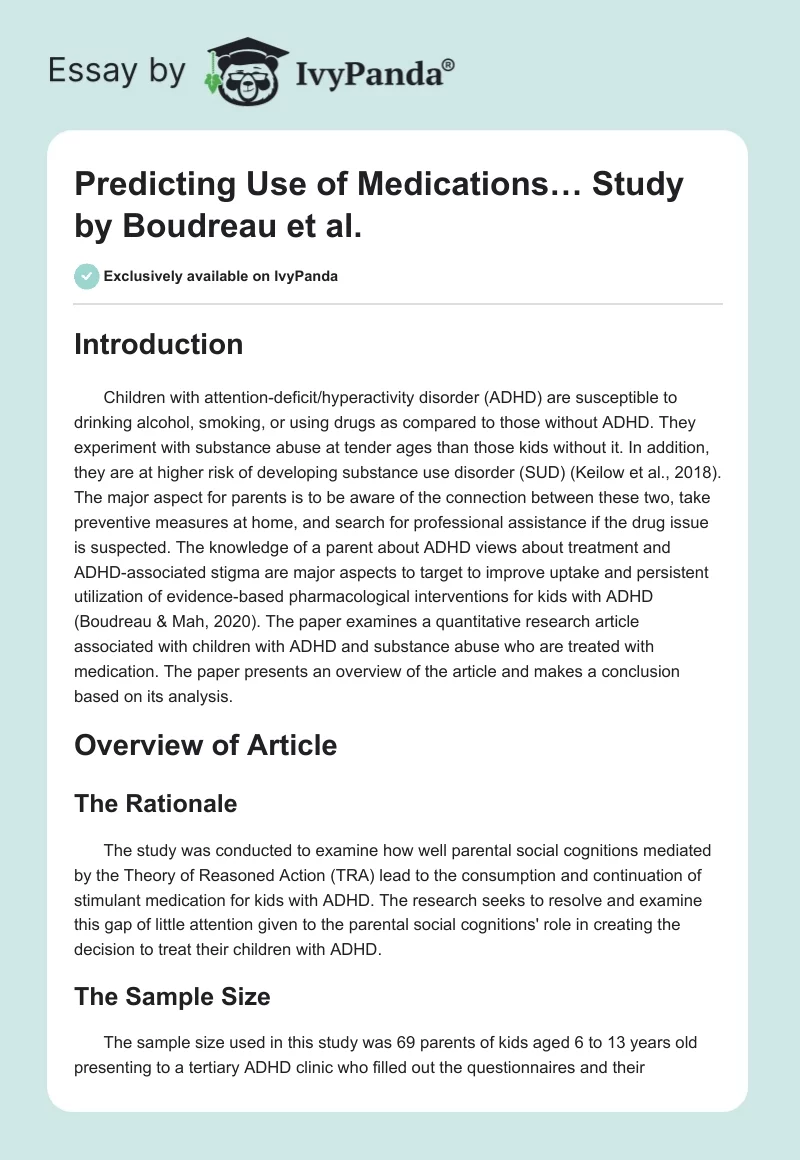 Essay by IvyPanda®

Predicting Use of Medications… Study by Boudreau et al.

Exclusively available on IvyPanda

Introduction

Children with attention-deficit/hyperactivity disorder (ADHD) are susceptible to drinking alcohol, smoking, or using drugs as compared to those without ADHD. They experiment with substance abuse at tender ages than those kids without it. In addition, they are at higher risk of developing substance use disorder (SUD) (Keilow et al., 2018). The major aspect for parents is to be aware of the connection between these two, take preventive measures at home, and search for professional assistance if the drug issue is suspected. The knowledge of a parent about ADHD views about treatment and ADHD-associated stigma are major aspects to target to improve uptake and persistent utilization of evidence-based pharmacological interventions for kids with ADHD (Boudreau & Mah, 2020). The paper examines a quantitative research article associated with children with ADHD and substance abuse who are treated with medication. The paper presents an overview of the article and makes a conclusion based on its analysis.

Overview of Article

The Rationale

The study was conducted to examine how well parental social cognitions mediated by the Theory of Reasoned Action (TRA) lead to the consumption and continuation of stimulant medication for kids with ADHD. The research seeks to resolve and examine this gap of little attention given to the parental social cognitions' role in creating the decision to treat their children with ADHD.

The Sample Size

The sample size used in this study was 69 parents of kids aged 6 to 13 years old presenting to a tertiary ADHD clinic who filled out the questionnaires and their